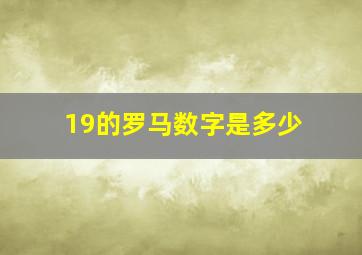 19的罗马数字是多少